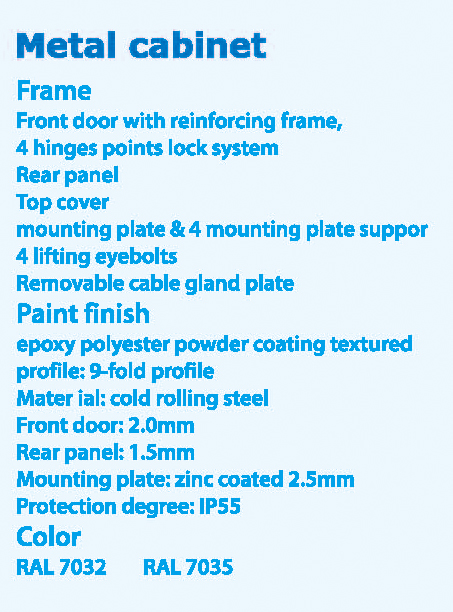 Metal cabinet

Frame

Front door with reinforcing frame,
4 hinges points lock system
Rear panel
Top cover
mounting plate & 4 mounting plate suppor
4 lifting eyebolts
Removable cable gland plate

Paint finish

epoxy polyester powder coating textured
profile: 9-fold profile
Mater ial: cold rolling steel
Front door: 2.0mm
Rear panel: 1.5mm
Mounting plate: zinc coated 2.5mm
Protection degree: IP55

Color

RAL 7032 RAL 7035